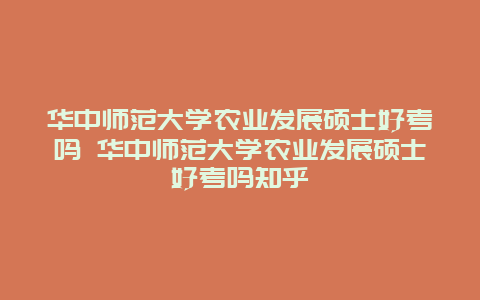 华中师范大学农业发展硕士好考吗 华中师范大学农业发展硕士好考吗知乎